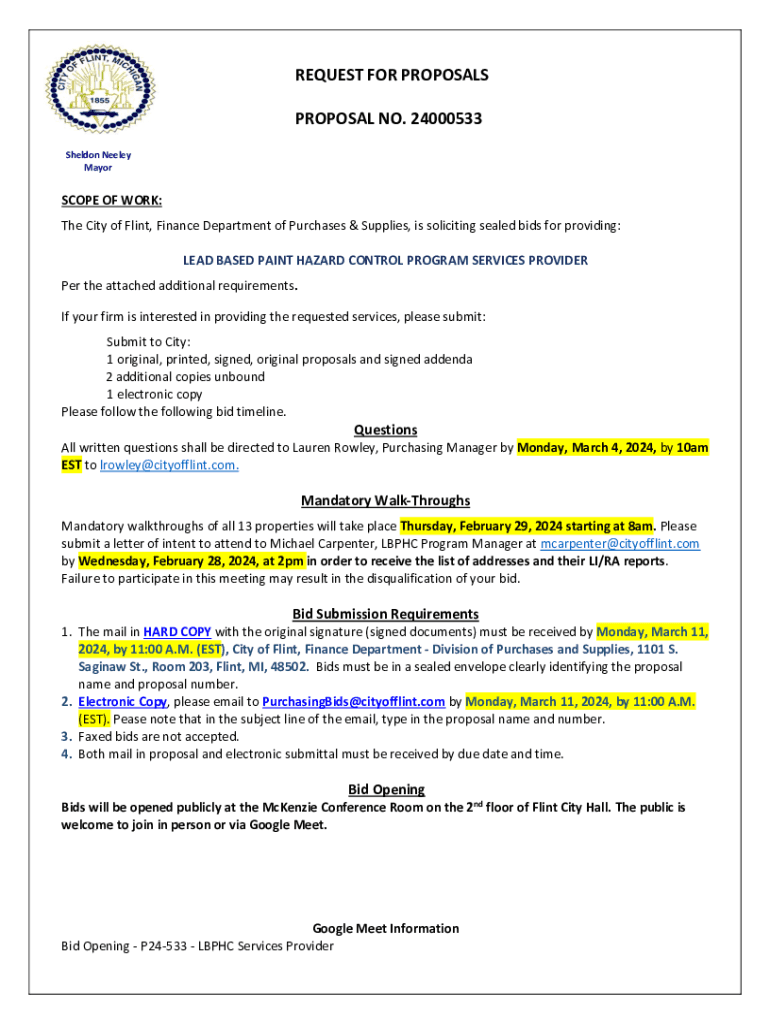 CITY OF FLINT, MICHIGAN
1855

REQUEST FOR PROPOSALS

PROPOSAL NO. 24000533

Sheldon Neeley
Mayor

SCOPE OF WORK:
The City of Flint, Finance Department of Purchases & Supplies, is soliciting sealed bids for providing:

LEAD BASED PAINT HAZARD CONTROL PROGRAM SERVICES PROVIDER

Per the attached additional requirements.

If your firm is interested in providing the requested services, please submit:

Submit to City:
1 original, printed, signed, original proposals and signed addenda
2 additional copies unbound
1 electronic copy
Please follow the following bid timeline.

Questions
All written questions shall be directed to Lauren Rowley, Purchasing Manager by Monday, March 4, 2024, by 10am EST to lrowley@cityofflint.com.

Mandatory Walk-Throughs
Mandatory walkthroughs of all 13 properties will take place Thursday, February 29, 2024 starting at 8am. Please submit a letter of intent to attend to Michael Carpenter, LBPHC Program Manager at mcarpenter@cityofflint.com by Wednesday, February 28, 2024, at 2pm in order to receive the list of addresses and their LI/RA reports. Failure to participate in this meeting may result in the disqualification of your bid.

Bid Submission Requirements
1. The mail in HARD COPY with the original signature (signed documents) must be received by Monday, March 11, 2024, by 11:00 A.M. (EST), City of Flint, Finance Department - Division of Purchases and Supplies, 1101 S. Saginaw St., Room 203, Flint, MI, 48502. Bids must be in a sealed envelope clearly identifying the proposal name and proposal number.
2. Electronic Copy, please email to PurchasingBids@cityofflint.com by Monday, March 11, 2024, by 11:00 A.M. (EST). Pease note that in the subject line of the email, type in the proposal name and number.
3. Faxed bids are not accepted.
4. Both mail in proposal and electronic submittal must be received by due date and time.

Bid Opening
Bids will be opened publicly at the McKenzie Conference Room on the 2$^{nd}$ floor of Flint City Hall. The public is welcome to join in person or via Google Meet.

Google Meet Information
Bid Opening - P24-533 - LBPHC Services Provider